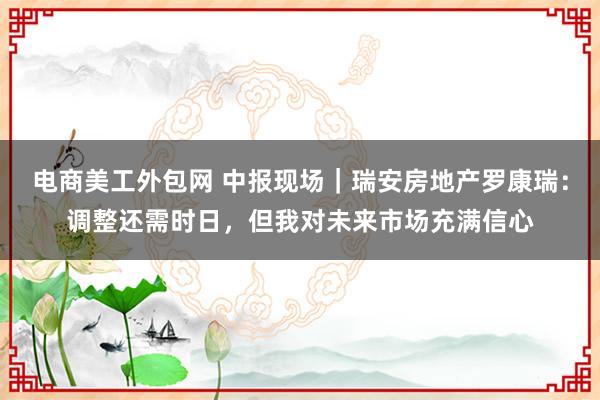 电商美工外包网 中报现场｜瑞安房地产罗康瑞：调整还需时日，但我对未来市场充满信心